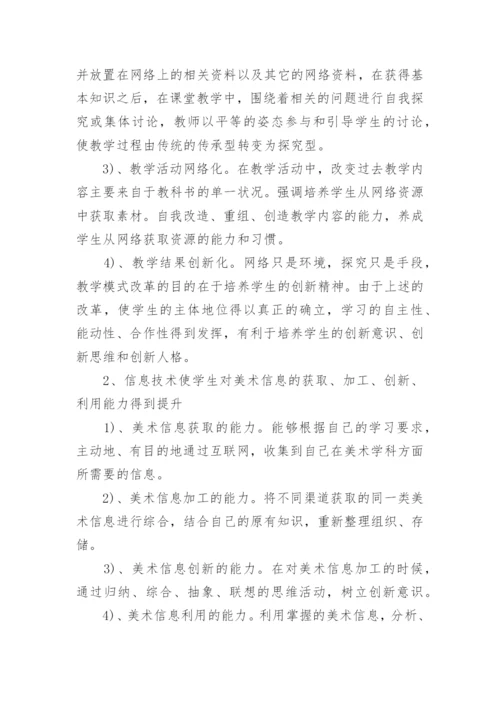 并放置在网络上的相关资料以及其它的网络资料，在获得基本知识之后，在课堂教学中，围绕着相关的问题进行自我探究或集体讨论，教师以平等的姿态参与和引导学生的讨论，使教学过程由传统的传承型转变为探究型。

3)、教学活动网络化。在教学活动中，改变过去教学内容主要来自于教科书的单一状况。强调培养学生从网络资源中获取素材。自我改造、重组、创造教学内容的能力，养成学生从网络获取资源的能力和习惯。

4)、教学结果创新化。网络只是环境，探究只是手段，教学模式改革的目的在于培养学生的创新精神。由于上述的改革，使学生的主体地位得以真正的确立，学习的自主性、能动性、合作性得到发挥，有利于培养学生的创新意识、创新思维和创新人格。

2、信息技术使学生对美术信息的获取、加工、创新、利用能力得到提升

1)、美术信息获取的能力。能够根据自己的学习要求，主动地、有目的地通过互联网，收集到自己在美术学科方面所需要的信息。

2)、美术信息加工的能力。将不同渠道获取的同一类美术信息进行综合，结合自己的原有知识，重新整理组织、存储。

3)、美术信息创新的能力。在对美术信息加工的时候，通过归纳、综合、抽象、联想的思维活动，树立创新意识。

4)、美术信息利用的能力。利用掌握的美术信息，分析、